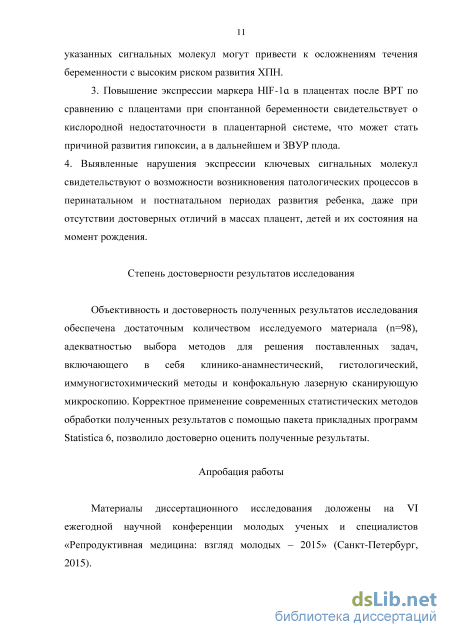 11

указанных сигнальных молекул могут привести к осложнениям течения беременности с высоким риском развития ХПН.

3. Повышение экспрессии маркера HIF-1α в плацентах после ВРТ по сравнению с плацентами при спонтанной беременности свидетельствует о кислородной недостаточности в плацентарной системе, что может стать причиной развития гипоксии, а в дальнейшем и ЗВУР плода.

4. Выявленные нарушения экспрессии ключевых сигнальных молекул свидетельствуют о возможности возникновения патологических процессов в перинатальном и постнатальном периодах развития ребенка, даже при отсутствии достоверных отличий в массах плацент, детей и их состояния на момент рождения.

Степень достоверности результатов исследования

Объективность и достоверность полученных результатов исследования обеспечена достаточным количеством исследуемого материала (n=98), адекватностью выбора методов для решения поставленных задач, включающего в себя клинико-анамнестический, гистологический, иммуногистохимический методы и конфокальную лазерную сканирующую микроскопию. Корректное применение современных статистических методов обработки полученных результатов с помощью пакета прикладных программ Statistica 6, позволило достоверно оценить полученные результаты.

Апробация работы

Материалы диссертационного исследования доложены на VI ежегодной научной конференции молодых ученых и специалистов «Репродуктивная медицина: взгляд молодых – 2015» (Санкт-Петербург, 2015).

dsLib.net
библиотека диссертаций